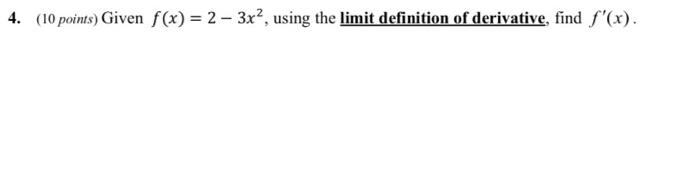 4. (10 points) Given $f(x) = 2 - 3x^2$, using the limit definition of derivative, find $f'(x)$.